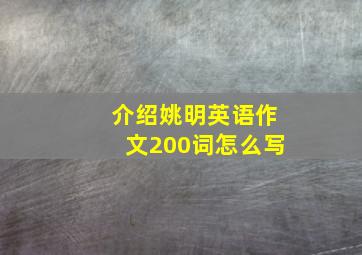 介绍姚明英语作文200词怎么写